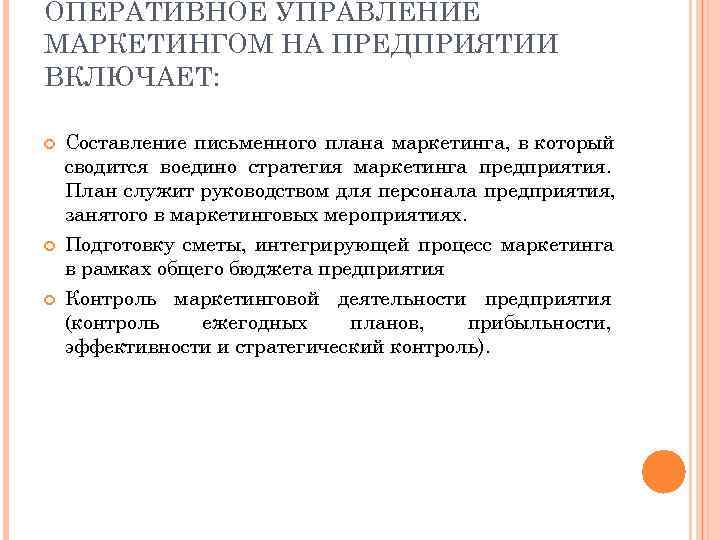 ОПЕРАТИВНОЕ УПРАВЛЕНИЕ МАРКЕТИНГОМ НА ПРЕДПРИЯТИИ ВКЛЮЧАЕТ:

Составление письменного плана маркетинга, в который сводится воедино стратегия маркетинга предприятия. План служит руководством для персонала предприятия, занятого в маркетинговых мероприятиях.

Подготовку сметы, интегрирующей процесс маркетинга в рамках общего бюджета предприятия

Контроль маркетинговой деятельности предприятия (контроль ежегодных планов, прибыльности, эффективности и стратегический контроль).